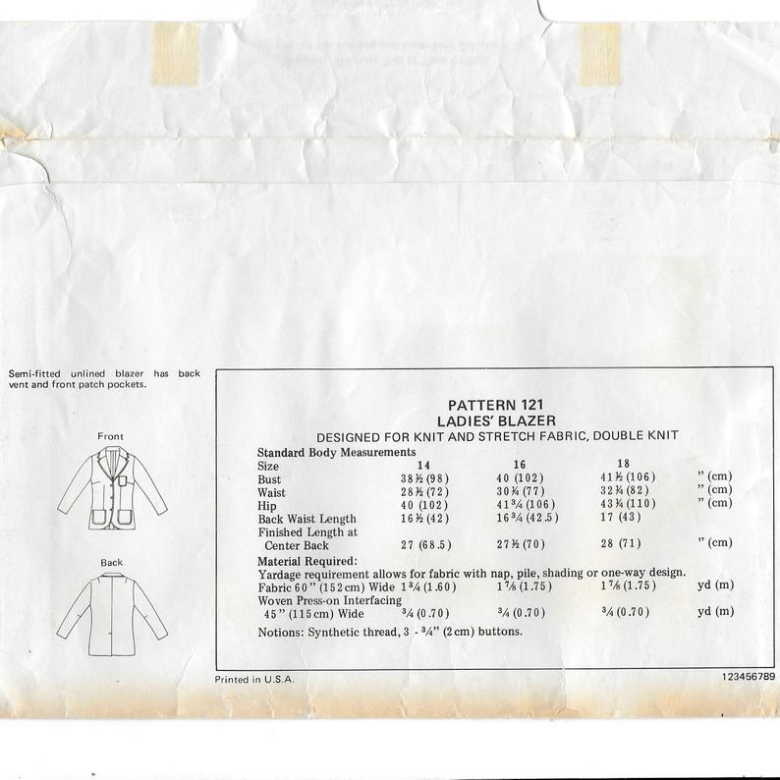 Semi-fitted unlined blazer has back vent and front patch pockets.

Front

Back

PATTERN 121
LADIES' BLAZER
DESIGNED FOR KNIT AND STRETCH FABRIC, DOUBLE KNIT

Standard Body Measurements

| Size | 14 | 16 | 18 | |
|---|---|---|---|---|
| Bust | 38½ (98) | 40 (102) | 41½ (106) | " (cm) |
| Waist | 28½ (72) | 30¼ (77) | 32¼ (82) | " (cm) |
| Hip | 40 (102) | 41¾ (106) | 43¼ (110) | " (cm) |
| Back Waist Length | 16½ (42) | 16¾ (42.5) | 17 (43) | |
| Finished Length at Center Back | 27 (68.5) | 27½ (70) | 28 (71) | " (cm) |

Material Required:
Yardage requirement allows for fabric with nap, pile, shading or one-way design.

| Fabric 60" (152 cm) Wide | 1¾ (1.60) | 1⅞ (1.75) | 1⅞ (1.75) | yd (m) |
|---|---|---|---|---|
| Woven Press-on Interfacing 45" (115 cm) Wide | ¾ (0.70) | ¾ (0.70) | ¾ (0.70) | yd (m) |

Notions: Synthetic thread, 3 - ¾" (2 cm) buttons.

Printed in U.S.A.

123456789